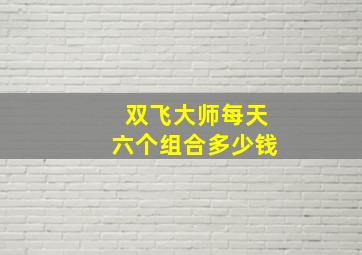 双飞大师每天
六个组合多少钱